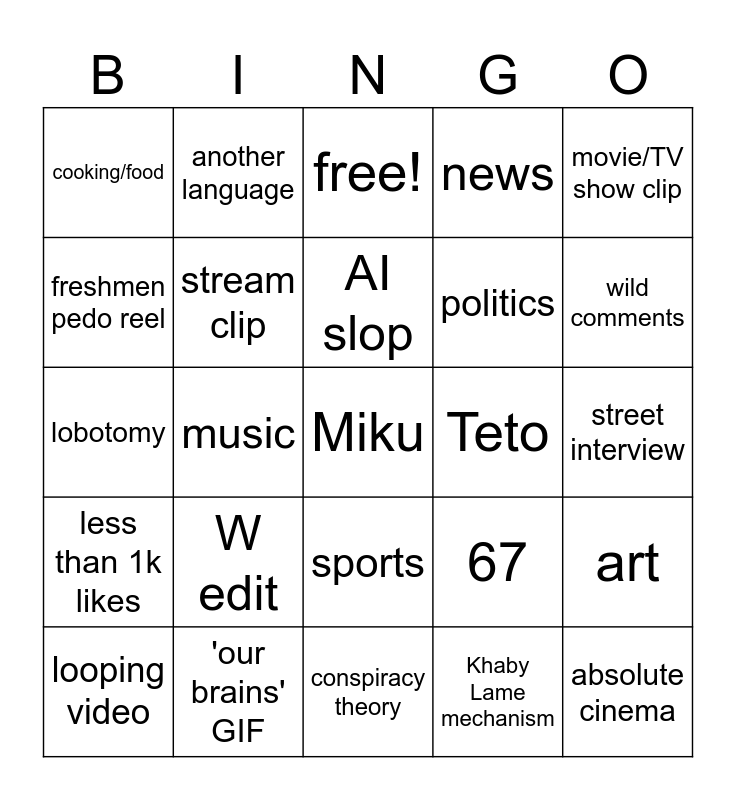 | B | I | N | G | O |
|---|---|---|---|---|
| cooking/food | another language | free! | news | movie/TV show clip |
| freshmen pedo reel | stream clip | AI slop | politics | wild comments |
| lobotomy | music | Miku | Teto | street interview |
| less than 1k likes | W edit | sports | 67 | art |
| looping video | 'our brains' GIF | conspiracy theory | Khaby Lame mechanism | absolute cinema |